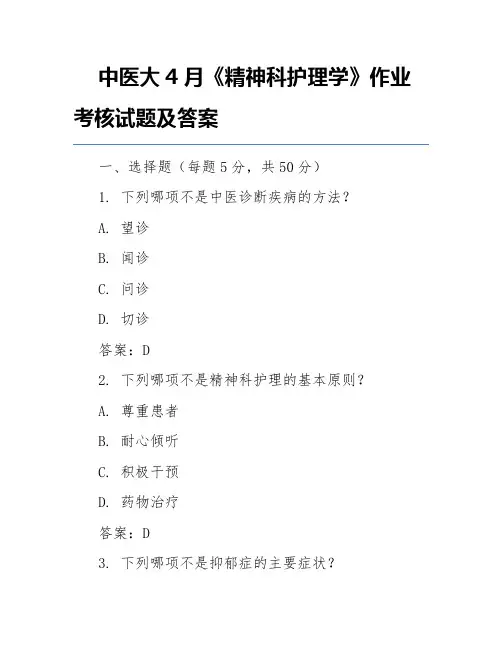 中医大 4 月《精神科护理学》作业考核试题及答案

一、选择题（每题 5 分，共 50 分）

1. 下列哪项不是中医诊断疾病的方法？

A. 望诊

B. 闻诊

C. 问诊

D. 切诊

答案：D

2. 下列哪项不是精神科护理的基本原则？

A. 尊重患者

B. 耐心倾听

C. 积极干预

D. 药物治疗

答案：D

3. 下列哪项不是抑郁症的主要症状？